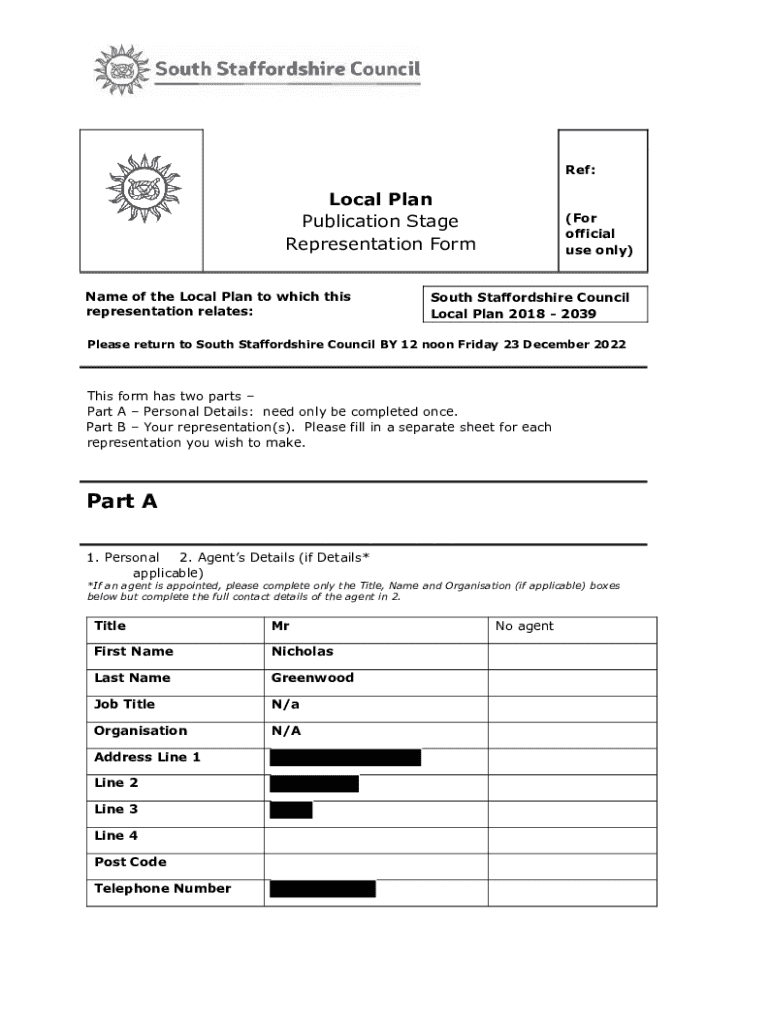 South Staffordshire Council

Local Plan
Publication Stage
Representation Form

Ref:

(For official use only)

Name of the Local Plan to which this representation relates:

South Staffordshire Council Local Plan 2018 - 2039

Please return to South Staffordshire Council BY 12 noon Friday 23 December 2022

This form has two parts –
Part A – Personal Details: need only be completed once.
Part B – Your representation(s). Please fill in a separate sheet for each representation you wish to make.

Part A

1. Personal 2. Agent's Details (if Details* applicable)
*If an agent is appointed, please complete only the Title, Name and Organisation (if applicable) boxes below but complete the full contact details of the agent in 2.

| Title | Mr | No agent |
|---|---|---|
| First Name | Nicholas | |
| Last Name | Greenwood | |
| Job Title | N/a | |
| Organisation | N/A | |
| Address Line 1 | | |
| Line 2 | | |
| Line 3 | | |
| Line 4 | | |
| Post Code | | |
| Telephone Number | | |